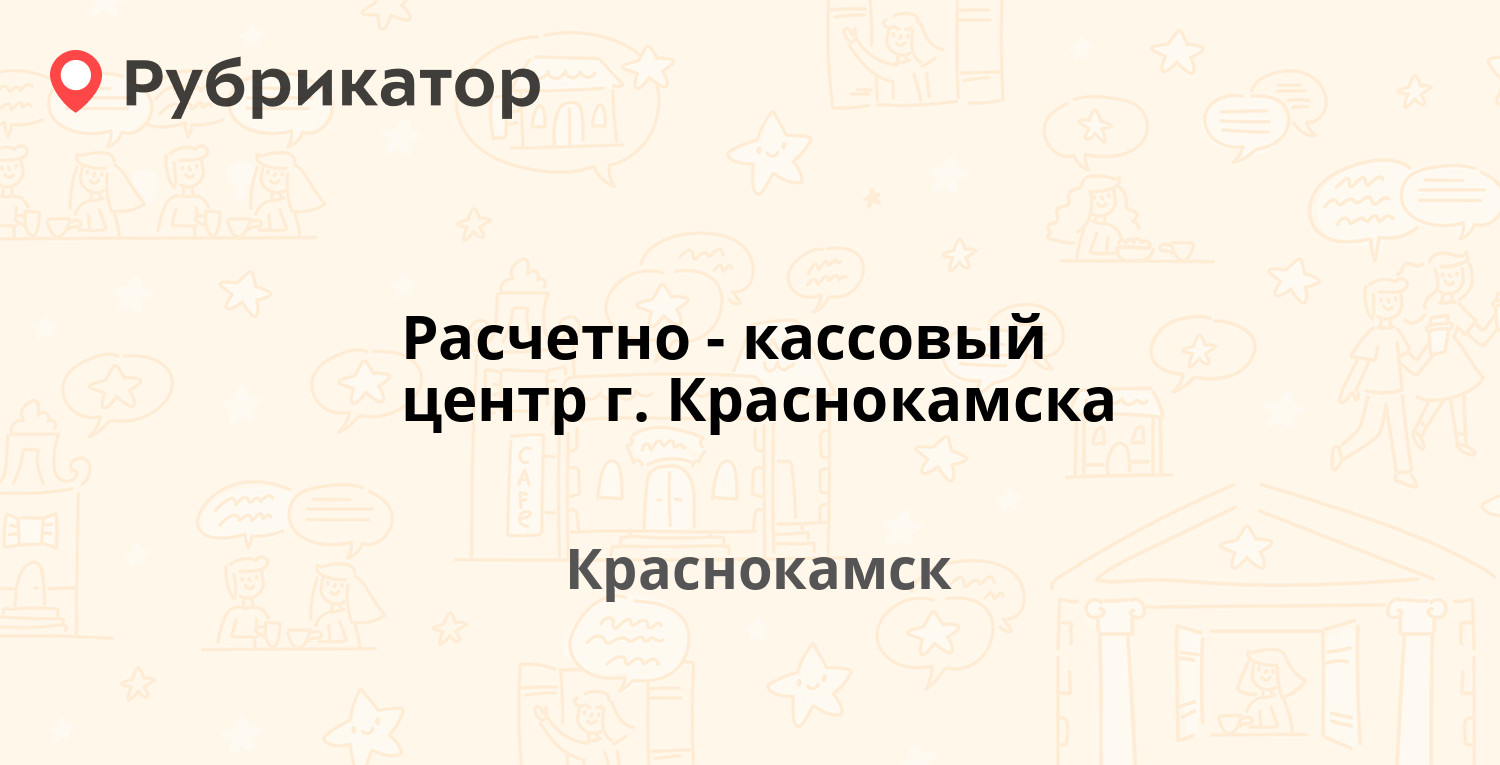 Рубрикатор

Расчетно - кассовый центр г. Краснокамска

Краснокамск